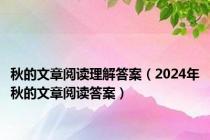 秋的文章阅读理解答案（2024年秋的文章阅读答案）